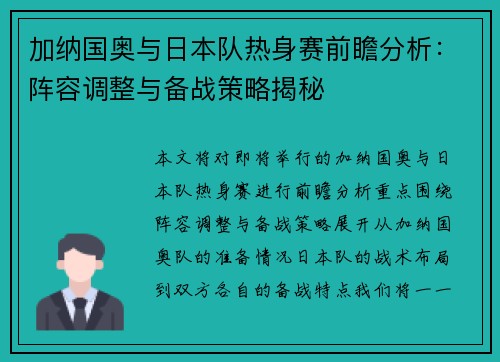 加纳国奥与日本队热身赛前瞻分析：阵容调整与备战策略揭秘

本文将对即将举行的加纳国奥与日本队热身赛进行前瞻分析重点围绕阵容调整与备战策略展开从加纳国奥队的准备情况日本队的战术布局到双方各自的备战特点我们将一一